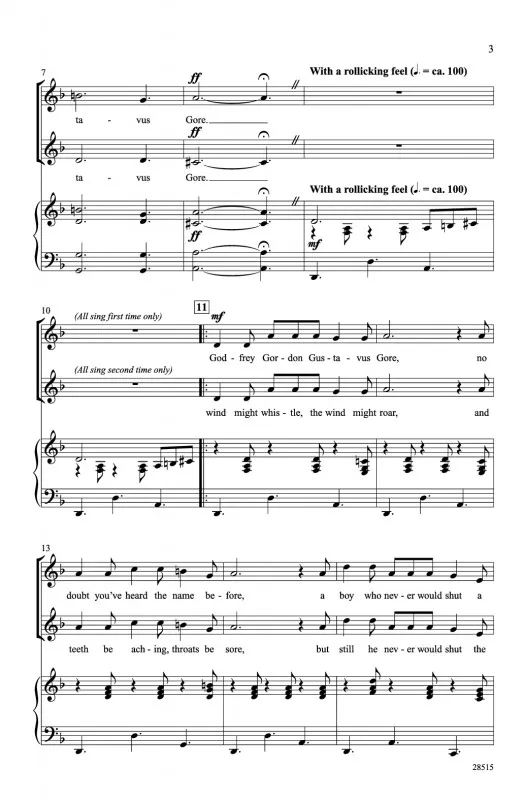 3

7

With a rollicking feel (♩. = ca. 100)

ff

ta - vus Gore.

ff

ta - vus Gore.

With a rollicking feel (♩. = ca. 100)

ff

mf

10

(All sing first time only)

11

mf

God - frey Gor - don Gus - ta - vus Gore, no

(All sing second time only)

wind might whis - tle, the wind might roar, and

13

doubt you've heard the name be - fore, a boy who nev - er would shut a

teeth be ach - ing, throats be sore, but still he nev - er would shut the

28515